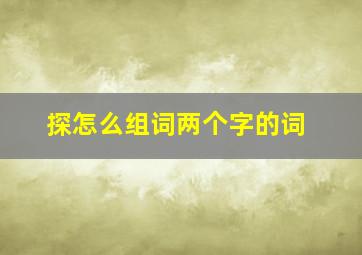 探怎么组词两个字的词